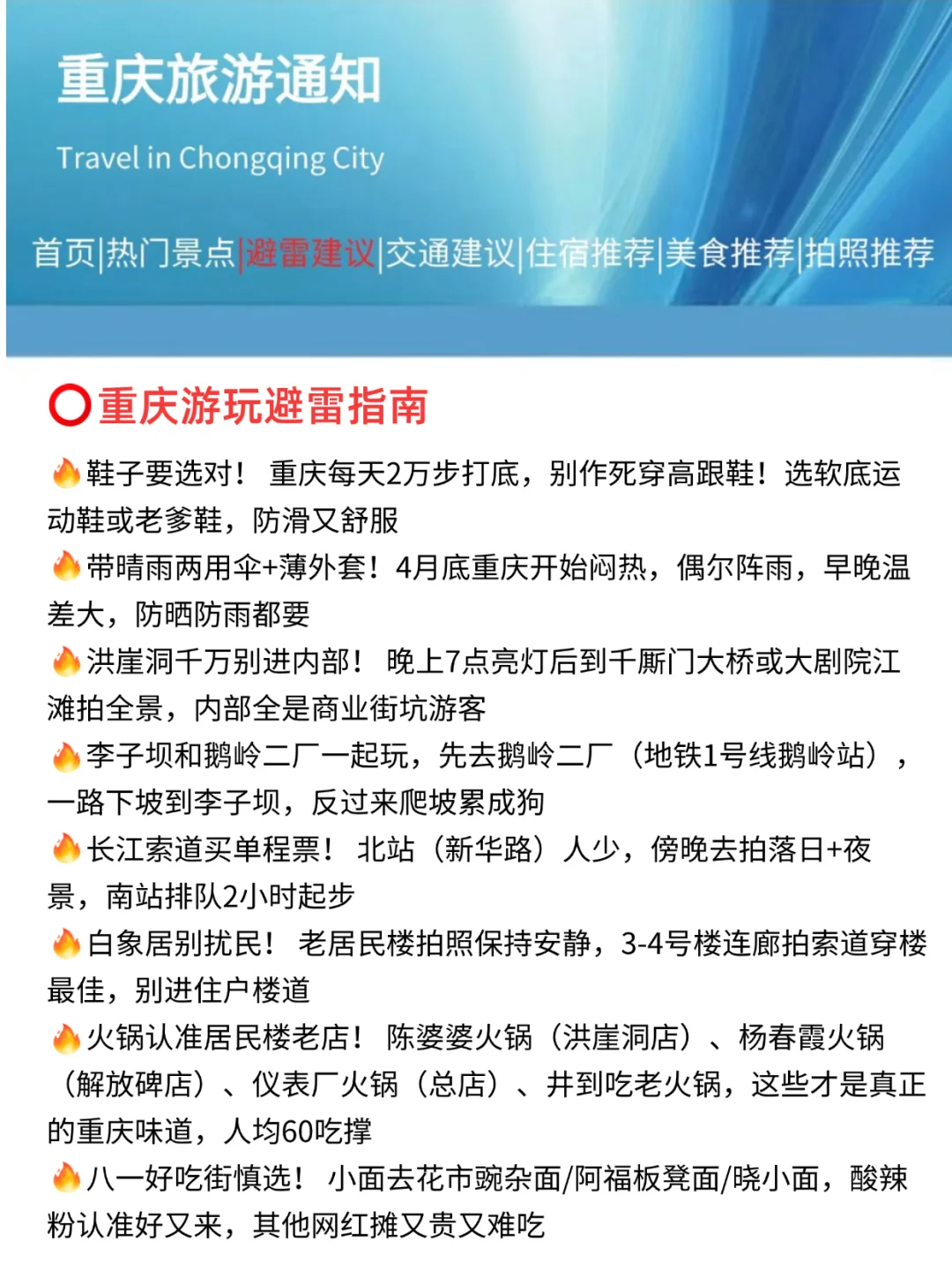 重庆旅游通知

Travel in Chongqing City

首页|热门景点|避雷建议|交通建议|住宿推荐|美食推荐|拍照推荐

⭕重庆游玩避雷指南

🔥鞋子要选对！ 重庆每天2万步打底，别作死穿高跟鞋！选软底运动鞋或老爹鞋，防滑又舒服
🔥带晴雨两用伞+薄外套！4月底重庆开始闷热，偶尔阵雨，早晚温差大，防晒防雨都要
🔥洪崖洞千万别进内部！ 晚上7点亮灯后到千厮门大桥或大剧院江滩拍全景，内部全是商业街坑游客
🔥李子坝和鹅岭二厂一起玩，先去鹅岭二厂（地铁1号线鹅岭站），一路下坡到李子坝，反过来爬坡累成狗
🔥长江索道买单程票！ 北站（新华路）人少，傍晚去拍落日+夜景，南站排队2小时起步
🔥白象居别扰民！ 老居民楼拍照保持安静，3-4号楼连廊拍索道穿楼最佳，别进住户楼道
🔥火锅认准居民楼老店！ 陈婆婆火锅（洪崖洞店）、杨春霞火锅（解放碑店）、仪表厂火锅（总店）、井到吃老火锅，这些才是真正的重庆味道，人均60吃撑
🔥八一好吃街慎选！ 小面去花市豌杂面/阿福板凳面/晓小面，酸辣粉认准好又来，其他网红摊又贵又难吃